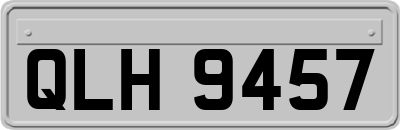 QLH 9457